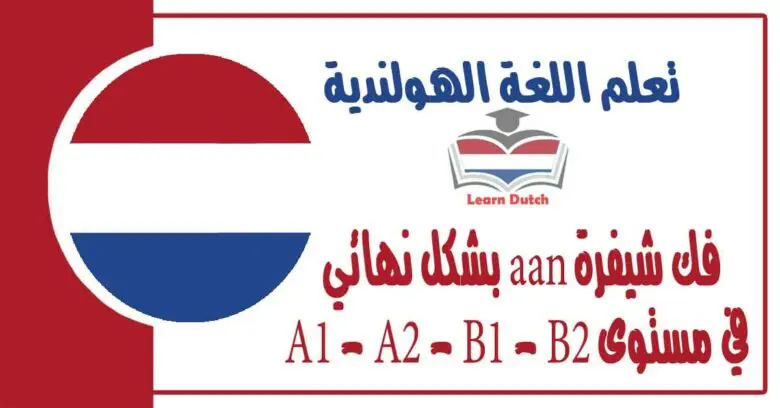 تعلم اللغة الهولندية

Learn Dutch

فك شيفرة aan بشكل نهائي
في مستوى A1 - A2 - B1 - B2